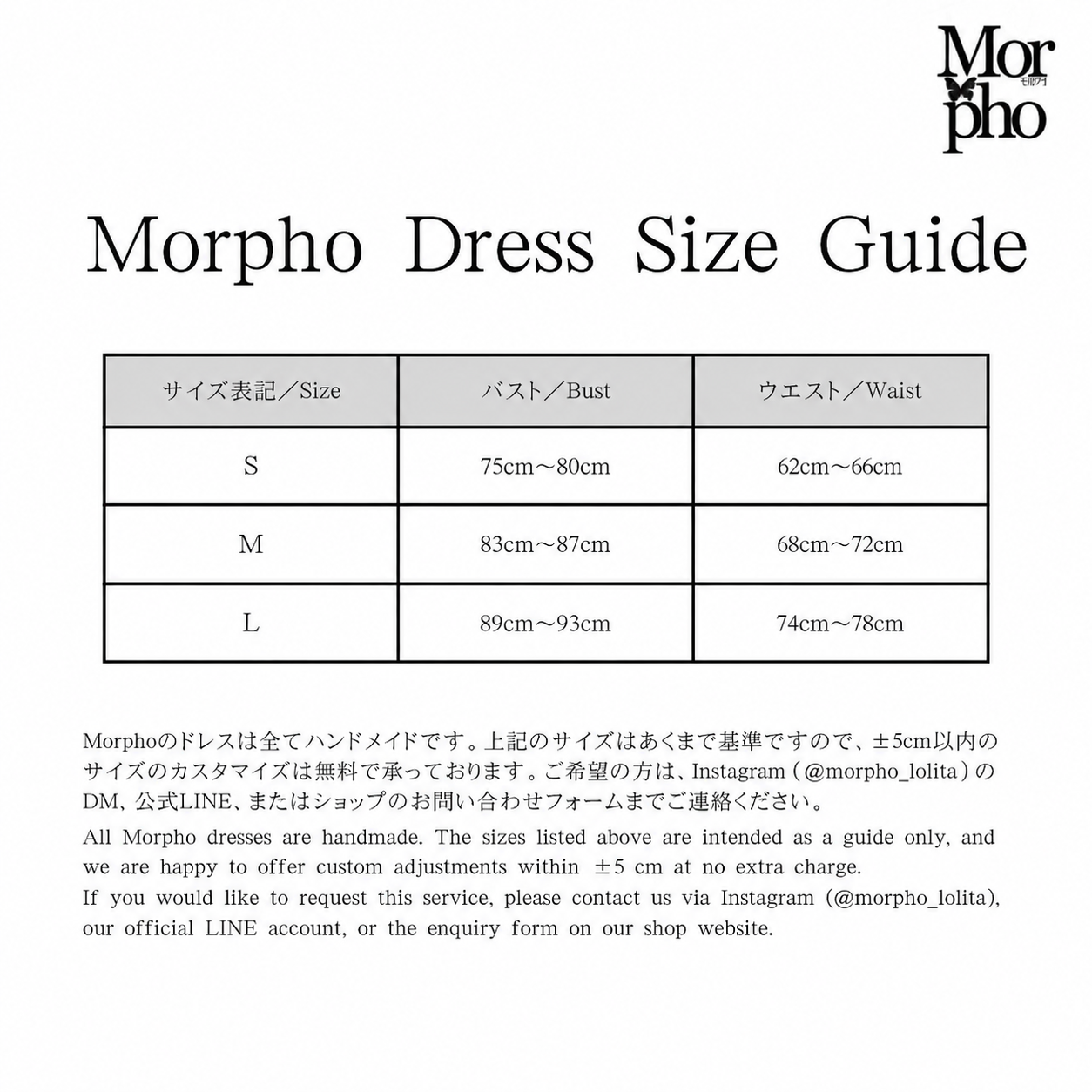 Mor
モルフォ
pho

Morpho Dress Size Guide

| サイズ表記／Size | バスト／Bust | ウエスト／Waist |
|---|---|---|
| S | 75cm～80cm | 62cm～66cm |
| M | 83cm～87cm | 68cm～72cm |
| L | 89cm～93cm | 74cm～78cm |

Morphoのドレスは全てハンドメイドです。上記のサイズはあくまで基準ですので、±5cm以内のサイズのカスタマイズは無料で承っております。ご希望の方は、Instagram（@morpho_lolita）のDM、公式LINE、またはショップのお問い合わせフォームまでご連絡ください。

All Morpho dresses are handmade. The sizes listed above are intended as a guide only, and we are happy to offer custom adjustments within ±5 cm at no extra charge.
If you would like to request this service, please contact us via Instagram (@morpho_lolita), our official LINE account, or the enquiry form on our shop website.